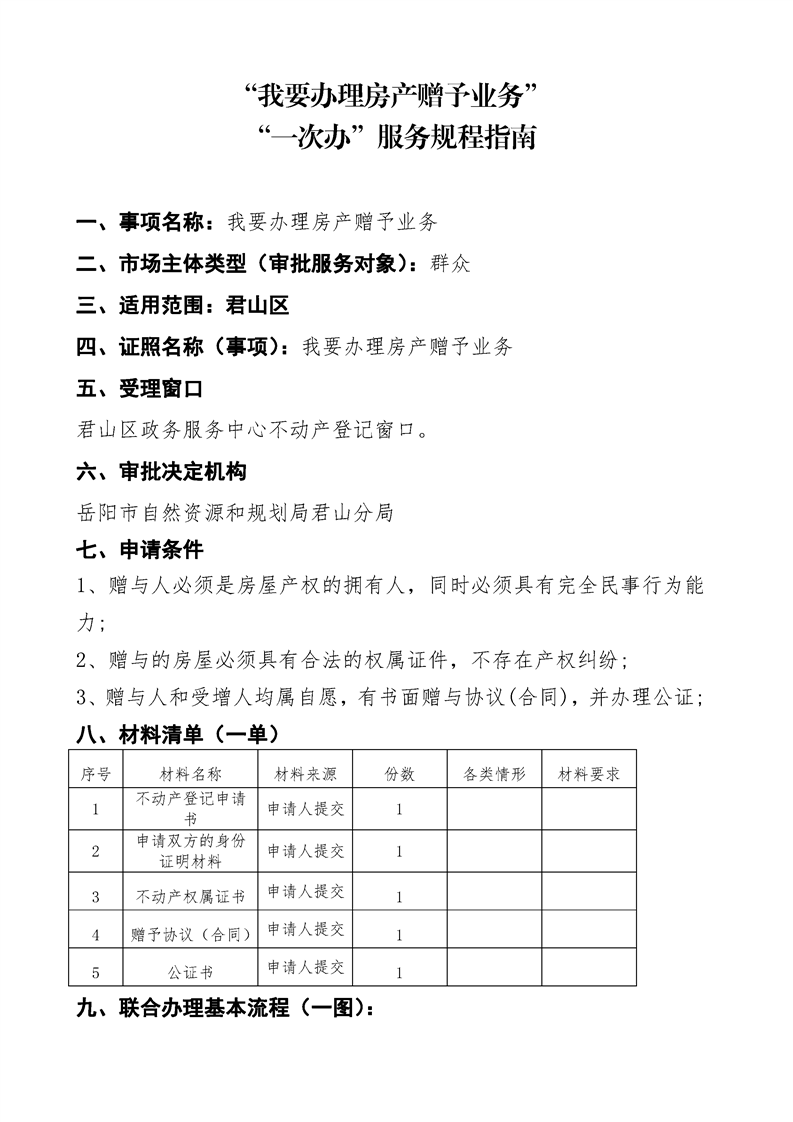 “我要办理房产赠予业务”
“一次办”服务规程指南

一、事项名称：我要办理房产赠予业务
二、市场主体类型（审批服务对象）：群众
三、适用范围：君山区
四、证照名称（事项）：我要办理房产赠予业务
五、受理窗口
君山区政务服务中心不动产登记窗口。
六、审批决定机构
岳阳市自然资源和规划局君山分局
七、申请条件
1、赠与人必须是房屋产权的拥有人，同时必须具有完全民事行为能力；
2、赠与的房屋必须具有合法的权属证件，不存在产权纠纷；
3、赠与人和受增人均属自愿，有书面赠与协议(合同)，并办理公证；
八、材料清单（一单）

| 序号 | 材料名称 | 材料来源 | 份数 | 各类情形 | 材料要求 |
|---|---|---|---|---|---|
| 1 | 不动产登记申请书 | 申请人提交 | 1 | | |
| 2 | 申请双方的身份证明材料 | 申请人提交 | 1 | | |
| 3 | 不动产权属证书 | 申请人提交 | 1 | | |
| 4 | 赠予协议（合同） | 申请人提交 | 1 | | |
| 5 | 公证书 | 申请人提交 | 1 | | |

九、联合办理基本流程（一图）：